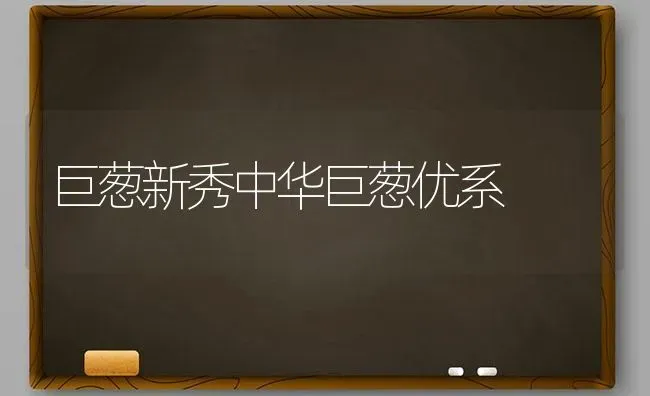 巨葱新秀中华巨葱优系